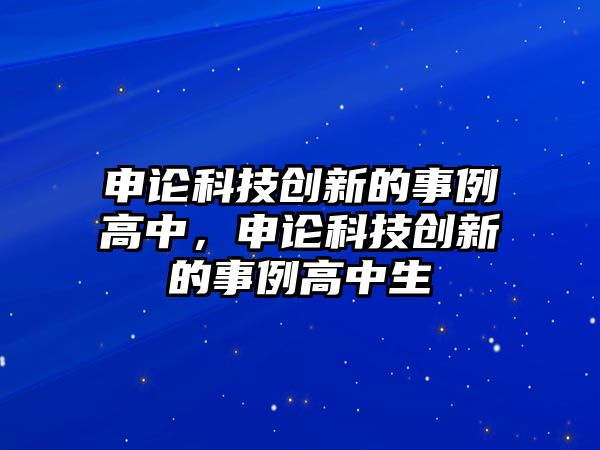 申论科技创新的事例高中，申论科技创新的事例高中生